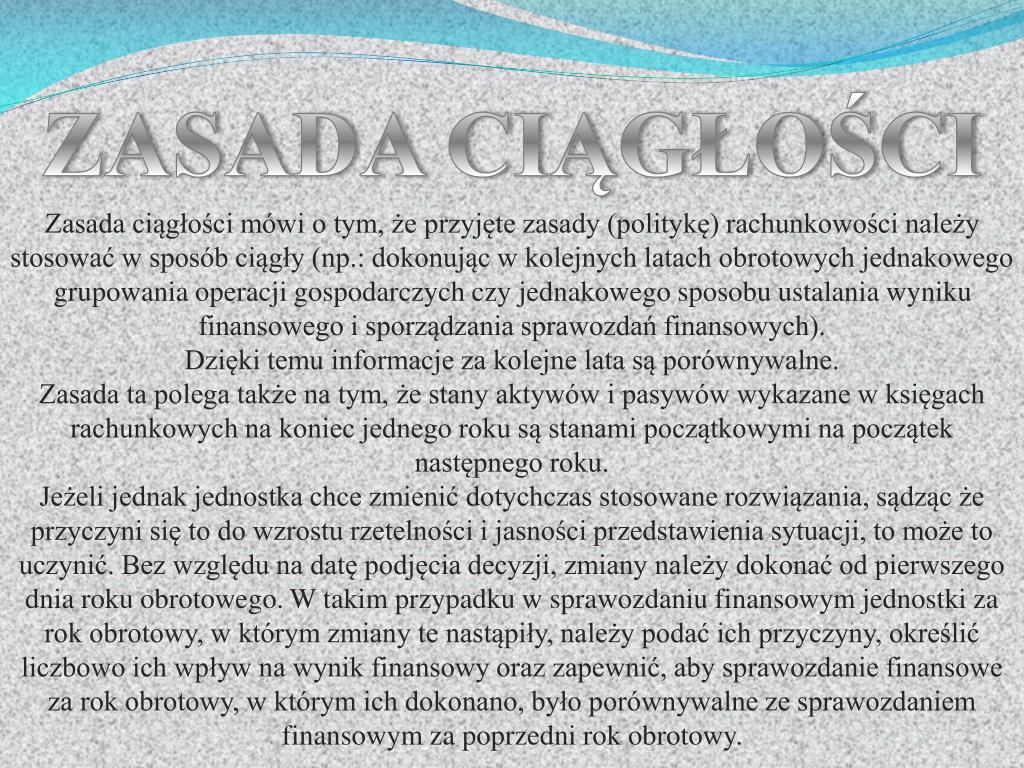 ZASADA CIĄGŁOŚCI

Zasada ciągłości mówi o tym, że przyjęte zasady (politykę) rachunkowości należy stosować w sposób ciągły (np.: dokonując w kolejnych latach obrotowych jednakowego grupowania operacji gospodarczych czy jednakowego sposobu ustalania wyniku finansowego i sporządzania sprawozdań finansowych).
Dzięki temu informacje za kolejne lata są porównywalne.
Zasada ta polega także na tym, że stany aktywów i pasywów wykazane w księgach rachunkowych na koniec jednego roku są stanami początkowymi na początek następnego roku.
Jeżeli jednak jednostka chce zmienić dotychczas stosowane rozwiązania, sądząc że przyczyni się to do wzrostu rzetelności i jasności przedstawienia sytuacji, to może to uczynić. Bez względu na datę podjęcia decyzji, zmiany należy dokonać od pierwszego dnia roku obrotowego. W takim przypadku w sprawozdaniu finansowym jednostki za rok obrotowy, w którym zmiany te nastąpiły, należy podać ich przyczyny, określić liczbowo ich wpływ na wynik finansowy oraz zapewnić, aby sprawozdanie finansowe za rok obrotowy, w którym ich dokonano, było porównywalne ze sprawozdaniem finansowym za poprzedni rok obrotowy.